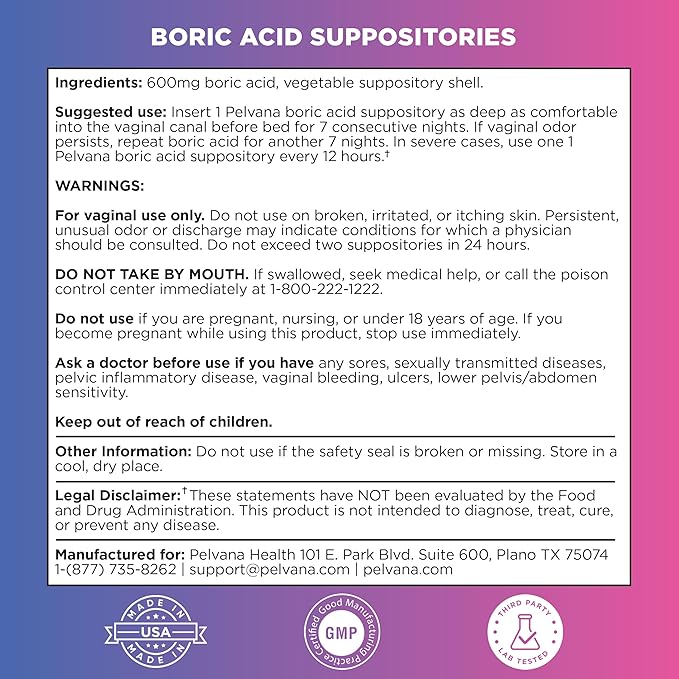 BORIC ACID SUPPOSITORIES

Ingredients: 600mg boric acid, vegetable suppository shell.

Suggested use: Insert 1 Pelvana boric acid suppository as deep as comfortable into the vaginal canal before bed for 7 consecutive nights. If vaginal odor persists, repeat boric acid for another 7 nights. In severe cases, use one 1 Pelvana boric acid suppository every 12 hours.†

WARNINGS:

For vaginal use only. Do not use on broken, irritated, or itching skin. Persistent, unusual odor or discharge may indicate conditions for which a physician should be consulted. Do not exceed two suppositories in 24 hours.

DO NOT TAKE BY MOUTH. If swallowed, seek medical help, or call the poison control center immediately at 1-800-222-1222.

Do not use if you are pregnant, nursing, or under 18 years of age. If you become pregnant while using this product, stop use immediately.

Ask a doctor before use if you have any sores, sexually transmitted diseases, pelvic inflammatory disease, vaginal bleeding, ulcers, lower pelvis/abdomen sensitivity.

Keep out of reach of children.

Other Information: Do not use if the safety seal is broken or missing. Store in a cool, dry place.

Legal Disclaimer:† These statements have NOT been evaluated by the Food and Drug Administration. This product is not intended to diagnose, treat, cure, or prevent any disease.

Manufactured for: Pelvana Health 101 E. Park Blvd. Suite 600, Plano TX 75074 1-(877) 735-8262 | support@pelvana.com | pelvana.com

MADE IN USA MADE IN

Certified Good Manufacturing Practice GMP

THIRD PARTY LAB TESTED